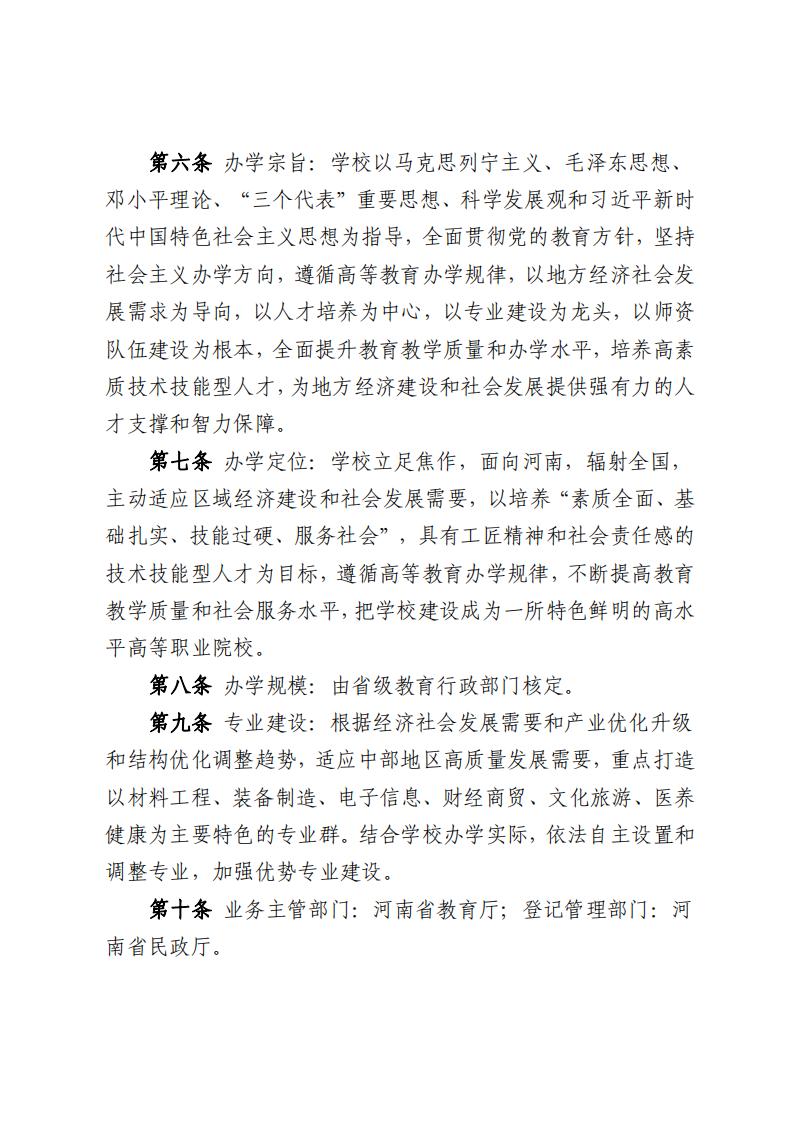 第六条 办学宗旨：学校以马克思列宁主义、毛泽东思想、邓小平理论、“三个代表”重要思想、科学发展观和习近平新时代中国特色社会主义思想为指导，全面贯彻党的教育方针，坚持社会主义办学方向，遵循高等教育办学规律，以地方经济社会发展需求为导向，以人才培养为中心，以专业建设为龙头，以师资队伍建设为根本，全面提升教育教学质量和办学水平，培养高素质技术技能型人才，为地方经济建设和社会发展提供强有力的人才支撑和智力保障。

第七条 办学定位：学校立足焦作，面向河南，辐射全国，主动适应区域经济建设和社会发展需要，以培养“素质全面、基础扎实、技能过硬、服务社会”，具有工匠精神和社会责任感的技术技能型人才为目标，遵循高等教育办学规律，不断提高教育教学质量和社会服务水平，把学校建设成为一所特色鲜明的高水平高等职业院校。

第八条 办学规模：由省级教育行政部门核定。

第九条 专业建设：根据经济社会发展需要和产业优化升级和结构优化调整趋势，适应中部地区高质量发展需要，重点打造以材料工程、装备制造、电子信息、财经商贸、文化旅游、医养健康为主要特色的专业群。结合学校办学实际，依法自主设置和调整专业，加强优势专业建设。

第十条 业务主管部门：河南省教育厅；登记管理部门：河南省民政厅。